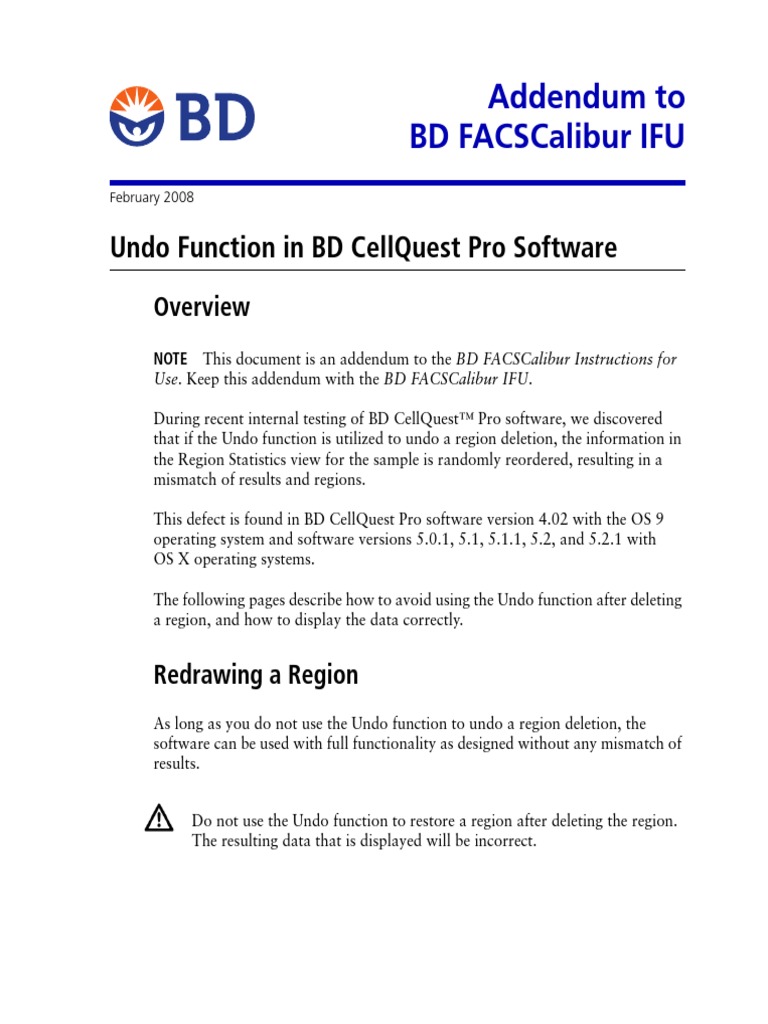 BD

Addendum to
BD FACSCalibur IFU

February 2008

Undo Function in BD CellQuest Pro Software

Overview

NOTE This document is an addendum to the BD FACSCalibur Instructions for Use. Keep this addendum with the BD FACSCalibur IFU.

During recent internal testing of BD CellQuest™ Pro software, we discovered that if the Undo function is utilized to undo a region deletion, the information in the Region Statistics view for the sample is randomly reordered, resulting in a mismatch of results and regions.

This defect is found in BD CellQuest Pro software version 4.02 with the OS 9 operating system and software versions 5.0.1, 5.1, 5.1.1, 5.2, and 5.2.1 with OS X operating systems.

The following pages describe how to avoid using the Undo function after deleting a region, and how to display the data correctly.

Redrawing a Region

As long as you do not use the Undo function to undo a region deletion, the software can be used with full functionality as designed without any mismatch of results.

Do not use the Undo function to restore a region after deleting the region. The resulting data that is displayed will be incorrect.